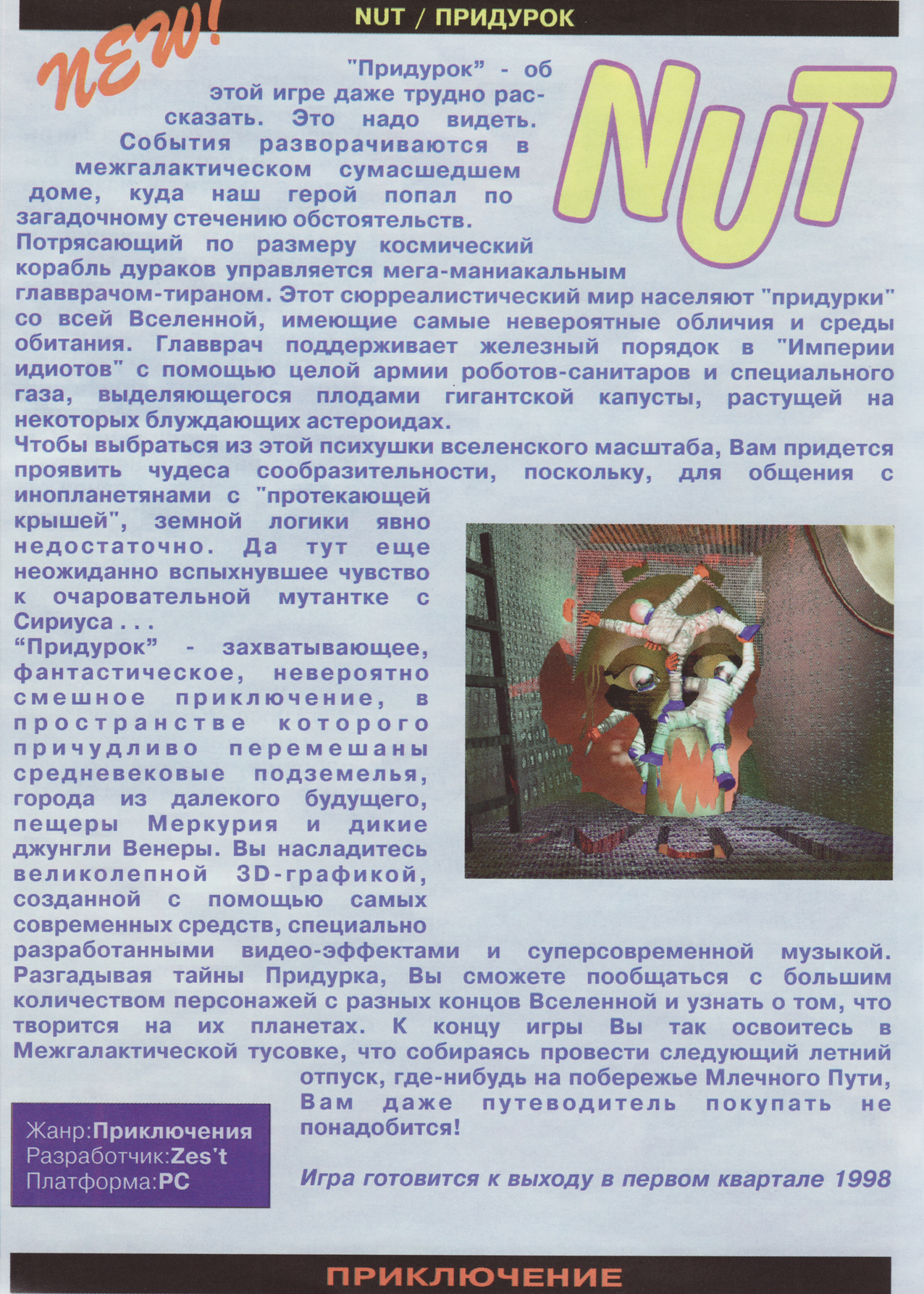 NUT / ПРИДУРОК

NEW!

NUT

"Придурок" - об этой игре даже трудно рассказать. Это надо видеть. События разворачиваются в межгалактическом сумасшедшем доме, куда наш герой попал по загадочному стечению обстоятельств. Потрясающий по размеру космический корабль дураков управляется мега-маниакальным главврачом-тираном. Этот сюрреалистический мир населяют "придурки" со всей Вселенной, имеющие самые невероятные обличия и среды обитания. Главврач поддерживает железный порядок в "Империи идиотов" с помощью целой армии роботов-санитаров и специального газа, выделяющегося плодами гигантской капусты, растущей на некоторых блуждающих астероидах.

Чтобы выбраться из этой психушки вселенского масштаба, Вам придется проявить чудеса сообразительности, поскольку, для общения с инопланетянами с "протекающей крышей", земной логики явно недостаточно. Да тут еще неожиданно вспыхнувшее чувство к очаровательной мутантке с Сириуса . . .

"Придурок" - захватывающее, фантастическое, невероятно смешное приключение, в пространстве которого причудливо перемешаны средневековые подземелья, города из далекого будущего, пещеры Меркурия и дикие джунгли Венеры. Вы насладитесь великолепной 3D-графикой, созданной с помощью самых современных средств, специально разработанными видео-эффектами и суперсовременной музыкой. Разгадывая тайны Придурка, Вы сможете пообщаться с большим количеством персонажей с разных концов Вселенной и узнать о том, что творится на их планетах. К концу игры Вы так освоитесь в Межгалактической тусовке, что собираясь провести следующий летний отпуск, где-нибудь на побережье Млечного Пути, Вам даже путеводитель покупать не понадобится!

Жанр:Приключения
Разработчик:Zes't
Платформа:PC

Игра готовится к выходу в первом квартале 1998

ПРИКЛЮЧЕНИЕ